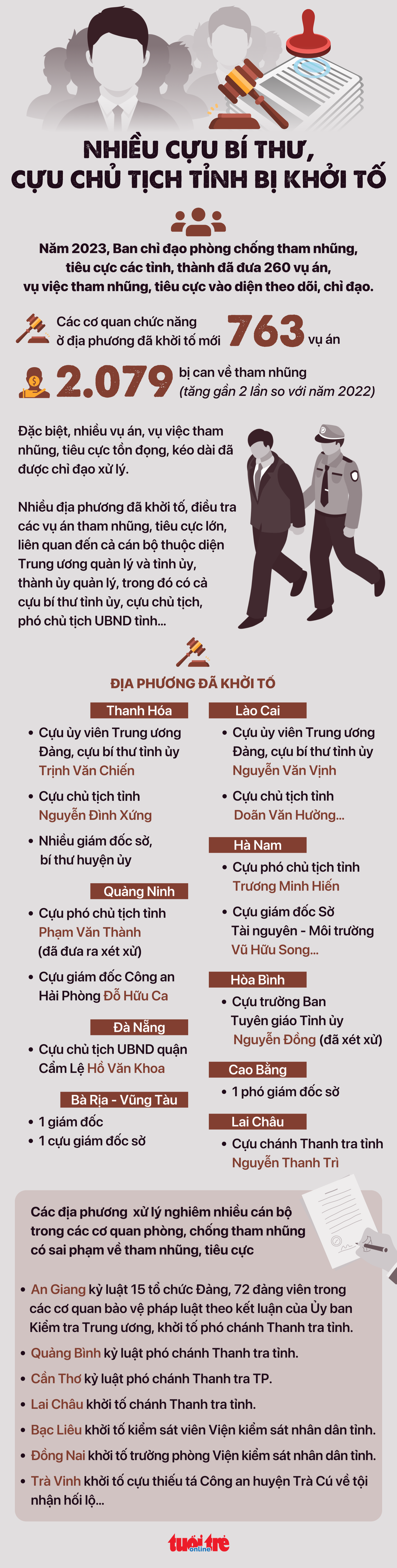 NHIỀU CỰU BÍ THƯ, CỰU CHỦ TỊCH TỈNH BỊ KHỞI TỐ

Năm 2023, Ban chỉ đạo phòng chống tham nhũng, tiêu cực các tỉnh, thành đã đưa 260 vụ án, vụ việc tham nhũng, tiêu cực vào diện theo dõi, chỉ đạo.

Các cơ quan chức năng ở địa phương đã khởi tố mới 763 vụ án

2.079 bị can về tham nhũng (tăng gần 2 lần so với năm 2022)

Đặc biệt, nhiều vụ án, vụ việc tham nhũng, tiêu cực tồn đọng, kéo dài đã được chỉ đạo xử lý.

Nhiều địa phương đã khởi tố, điều tra các vụ án tham nhũng, tiêu cực lớn, liên quan đến cả cán bộ thuộc diện Trung ương quản lý và tỉnh ủy, thành ủy quản lý, trong đó có cả cựu bí thư tỉnh ủy, cựu chủ tịch, phó chủ tịch UBND tỉnh...

ĐỊA PHƯƠNG ĐÃ KHỞI TỐ

Thanh Hóa
• Cựu ủy viên Trung ương Đảng, cựu bí thư tỉnh ủy Trịnh Văn Chiến
• Cựu chủ tịch tỉnh Nguyễn Đình Xứng
• Nhiều giám đốc sở, bí thư huyện ủy

Quảng Ninh
• Cựu phó chủ tịch tỉnh Phạm Văn Thành (đã đưa ra xét xử)
• Cựu giám đốc Công an Hải Phòng Đỗ Hữu Ca

Đà Nẵng
• Cựu chủ tịch UBND quận Cẩm Lệ Hồ Văn Khoa

Bà Rịa - Vũng Tàu
• 1 giám đốc
• 1 cựu giám đốc sở

Lào Cai
• Cựu ủy viên Trung ương Đảng, cựu bí thư tỉnh ủy Nguyễn Văn Vịnh
• Cựu chủ tịch tỉnh Doãn Văn Hưởng...

Hà Nam
• Cựu phó chủ tịch tỉnh Trương Minh Hiến
• Cựu giám đốc Sở Tài nguyên - Môi trường Vũ Hữu Song...

Hòa Bình
• Cựu trưởng Ban Tuyên giáo Tỉnh ủy Nguyễn Đồng (đã xét xử)

Cao Bằng
• 1 phó giám đốc sở

Lai Châu
• Cựu chánh Thanh tra tỉnh Nguyễn Thanh Trì

Các địa phương xử lý nghiêm nhiều cán bộ trong các cơ quan phòng, chống tham nhũng có sai phạm về tham nhũng, tiêu cực

• An Giang kỷ luật 15 tổ chức Đảng, 72 đảng viên trong các cơ quan bảo vệ pháp luật theo kết luận của Ủy ban Kiểm tra Trung ương, khởi tố phó chánh Thanh tra tỉnh.
• Quảng Bình kỷ luật phó chánh Thanh tra tỉnh.
• Cần Thơ kỷ luật phó chánh Thanh tra TP.
• Lai Châu khởi tố chánh Thanh tra tỉnh.
• Bạc Liêu khởi tố kiểm sát viên Viện kiểm sát nhân dân tỉnh.
• Đồng Nai khởi tố trưởng phòng Viện kiểm sát nhân dân tỉnh.
• Trà Vinh khởi tố cựu thiếu tá Công an huyện Trà Cú về tội nhận hối lộ...

tuổi trẻ online